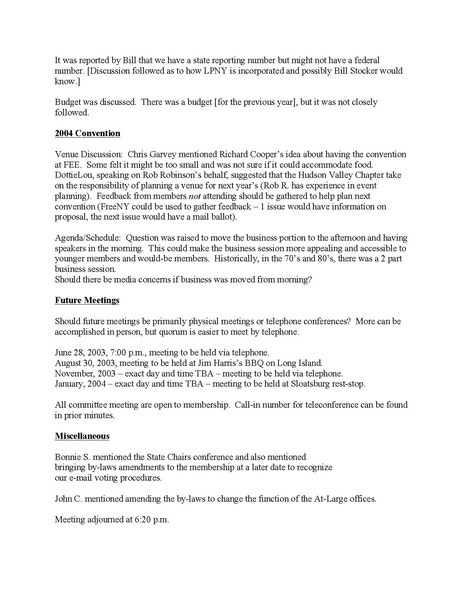 It was reported by Bill that we have a state reporting number but might not have a federal number. [Discussion followed as to how LPNY is incorporated and possibly Bill Stocker would know.]

Budget was discussed. There was a budget [for the previous year], but it was not closely followed.

2004 Convention

Venue Discussion: Chris Garvey mentioned Richard Cooper's idea about having the convention at FEE. Some felt it might be too small and was not sure if it could accommodate food. DottieLou, speaking on Rob Robinson's behalf, suggested that the Hudson Valley Chapter take on the responsibility of planning a venue for next year's (Rob R. has experience in event planning). Feedback from members not attending should be gathered to help plan next convention (FreeNY could be used to gather feedback – 1 issue would have information on proposal, the next issue would have a mail ballot).

Agenda/Schedule: Question was raised to move the business portion to the afternoon and having speakers in the morning. This could make the business session more appealing and accessible to younger members and would-be members. Historically, in the 70's and 80's, there was a 2 part business session.
Should there be media concerns if business was moved from morning?

Future Meetings

Should future meetings be primarily physical meetings or telephone conferences? More can be accomplished in person, but quorum is easier to meet by telephone.

June 28, 2003, 7:00 p.m., meeting to be held via telephone.
August 30, 2003, meeting to be held at Jim Harris's BBQ on Long Island.
November, 2003 – exact day and time TBA – meeting to be held via telephone.
January, 2004 – exact day and time TBA – meeting to be held at Sloatsburg rest-stop.

All committee meeting are open to membership. Call-in number for teleconference can be found in prior minutes.

Miscellaneous

Bonnie S. mentioned the State Chairs conference and also mentioned bringing by-laws amendments to the membership at a later date to recognize our e-mail voting procedures.

John C. mentioned amending the by-laws to change the function of the At-Large offices.

Meeting adjourned at 6:20 p.m.